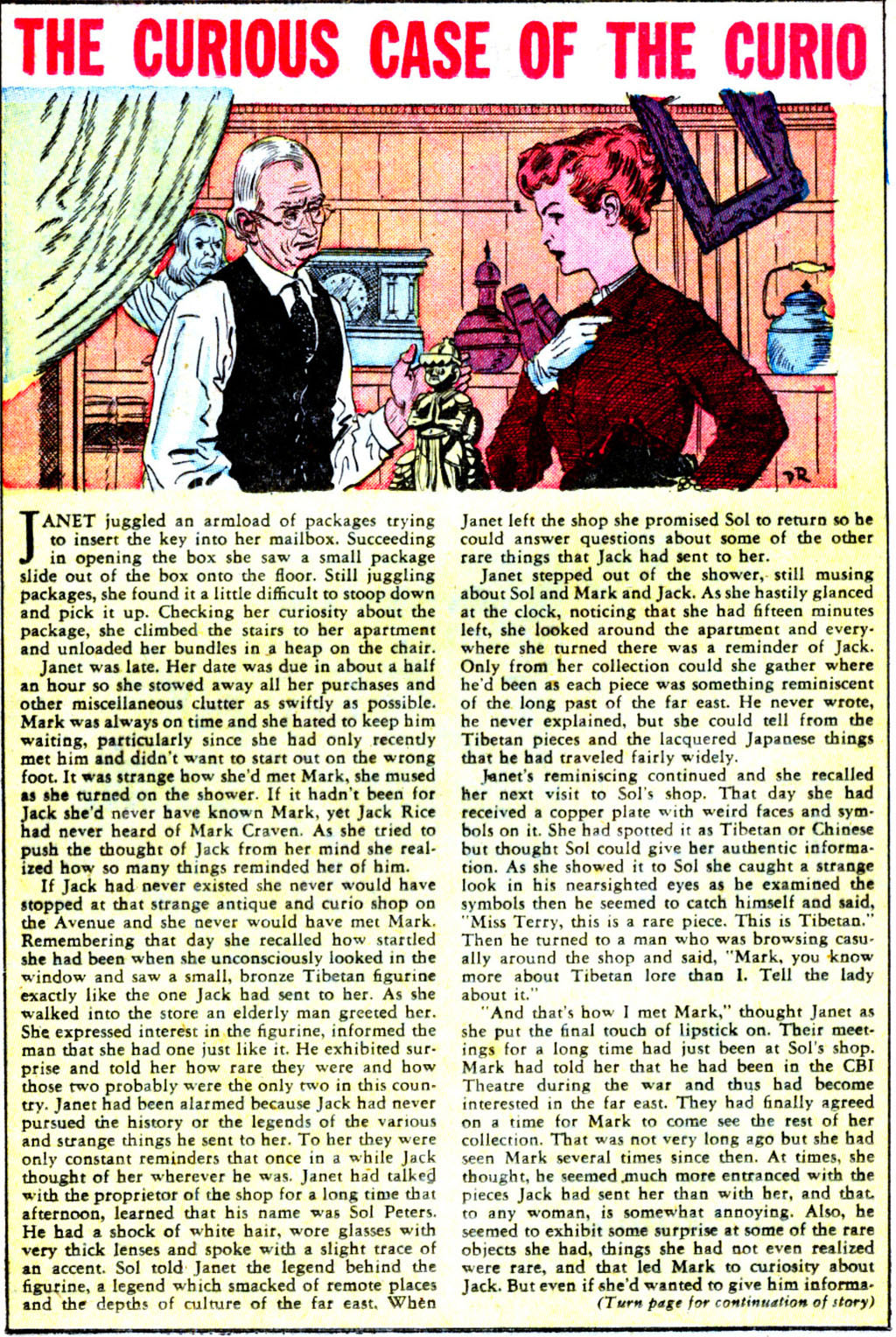 THE CURIOUS CASE OF THE CURIO

JANET juggled an armload of packages trying to insert the key into her mailbox. Succeeding in opening the box she saw a small package slide out of the box onto the floor. Still juggling packages, she found it a little difficult to stoop down and pick it up. Checking her curiosity about the package, she climbed the stairs to her apartment and unloaded her bundles in a heap on the chair.

Janet was late. Her date was due in about a half an hour so she stowed away all her purchases and other miscellaneous clutter as swiftly as possible. Mark was always on time and she hated to keep him waiting, particularly since she had only recently met him and didn't want to start out on the wrong foot. It was strange how she'd met Mark, she mused as she turned on the shower. If it hadn't been for Jack she'd never have known Mark, yet Jack Rice had never heard of Mark Craven. As she tried to push the thought of Jack from her mind she realized how so many things reminded her of him.

If Jack had never existed she never would have stopped at that strange antique and curio shop on the Avenue and she never would have met Mark. Remembering that day she recalled how startled she had been when she unconsciously looked in the window and saw a small, bronze Tibetan figurine exactly like the one Jack had sent to her. As she walked into the store an elderly man greeted her. She expressed interest in the figurine, informed the man that she had one just like it. He exhibited surprise and told her how rare they were and how those two probably were the only two in this country. Janet had been alarmed because Jack had never pursued the history or the legends of the various and strange things he sent to her. To her they were only constant reminders that once in a while Jack thought of her wherever he was. Janet had talked with the proprietor of the shop for a long time that afternoon, learned that his name was Sol Peters. He had a shock of white hair, wore glasses with very thick lenses and spoke with a slight trace of an accent. Sol told Janet the legend behind the figurine, a legend which smacked of remote places and the depths of culture of the far east. When Janet left the shop she promised Sol to return so he could answer questions about some of the other rare things that Jack had sent to her.

Janet stepped out of the shower, still musing about Sol and Mark and Jack. As she hastily glanced at the clock, noticing that she had fifteen minutes left, she looked around the apartment and everywhere she turned there was a reminder of Jack. Only from her collection could she gather where he'd been as each piece was something reminiscent of the long past of the far east. He never wrote, he never explained, but she could tell from the Tibetan pieces and the lacquered Japanese things that he had traveled fairly widely.

Janet's reminiscing continued and she recalled her next visit to Sol's shop. That day she had received a copper plate with weird faces and symbols on it. She had spotted it as Tibetan or Chinese but thought Sol could give her authentic information. As she showed it to Sol she caught a strange look in his nearsighted eyes as he examined the symbols then he seemed to catch himself and said, "Miss Terry, this is a rare piece. This is Tibetan." Then he turned to a man who was browsing casually around the shop and said, "Mark, you know more about Tibetan lore than I. Tell the lady about it."

"And that's how I met Mark," thought Janet as she put the final touch of lipstick on. Their meetings for a long time had just been at Sol's shop. Mark had told her that he had been in the CBI Theatre during the war and thus had become interested in the far east. They had finally agreed on a time for Mark to come see the rest of her collection. That was not very long ago but she had seen Mark several times since then. At times, she thought, he seemed much more entranced with the pieces Jack had sent her than with her, and that, to any woman, is somewhat annoying. Also, he seemed to exhibit some surprise at some of the rare objects she had, things she had not even realized were rare, and that led Mark to curiosity about Jack. But even if she'd wanted to give him informa-

(Turn page for continuation of story)